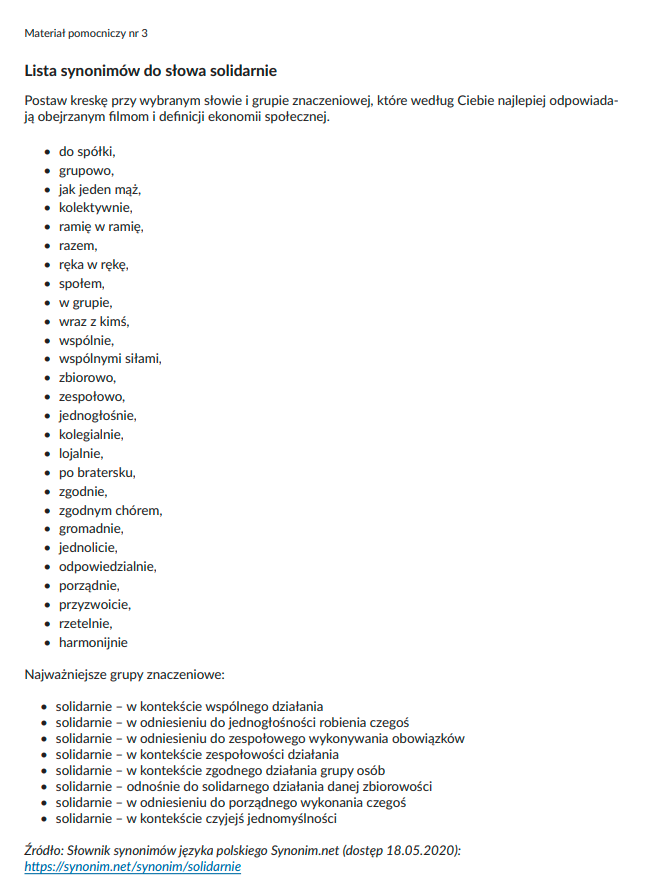 Materiał pomocniczy nr 3

Lista synonimów do słowa solidarnie

Postaw kreskę przy wybranym słowie i grupie znaczeniowej, które według Ciebie najlepiej odpowiadają obejrzanym filmom i definicji ekonomii społecznej.

- do spółki,
- grupowo,
- jak jeden mąż,
- kolektywnie,
- ramię w ramię,
- razem,
- ręka w rękę,
- społem,
- w grupie,
- wraz z kimś,
- wspólnie,
- wspólnymi siłami,
- zbiorowo,
- zespołowo,
- jednogłośnie,
- kolegialnie,
- lojalnie,
- po bratersku,
- zgodnie,
- zgodnym chórem,
- gromadnie,
- jednolicie,
- odpowiedzialnie,
- porządnie,
- przyzwoicie,
- rzetelnie,
- harmonijnie

Najważniejsze grupy znaczeniowe:

- solidarnie – w kontekście wspólnego działania
- solidarnie – w odniesieniu do jednogłośności robienia czegoś
- solidarnie – w odniesieniu do zespołowego wykonywania obowiązków
- solidarnie – w kontekście zespołowości działania
- solidarnie – w kontekście zgodnego działania grupy osób
- solidarnie – odnośnie do solidarnego działania danej zbiorowości
- solidarnie – w odniesieniu do porządnego wykonania czegoś
- solidarnie – w kontekście czyjejś jednomyślności

Źródło: Słownik synonimów języka polskiego Synonim.net (dostęp 18.05.2020): https://synonim.net/synonim/solidarnie